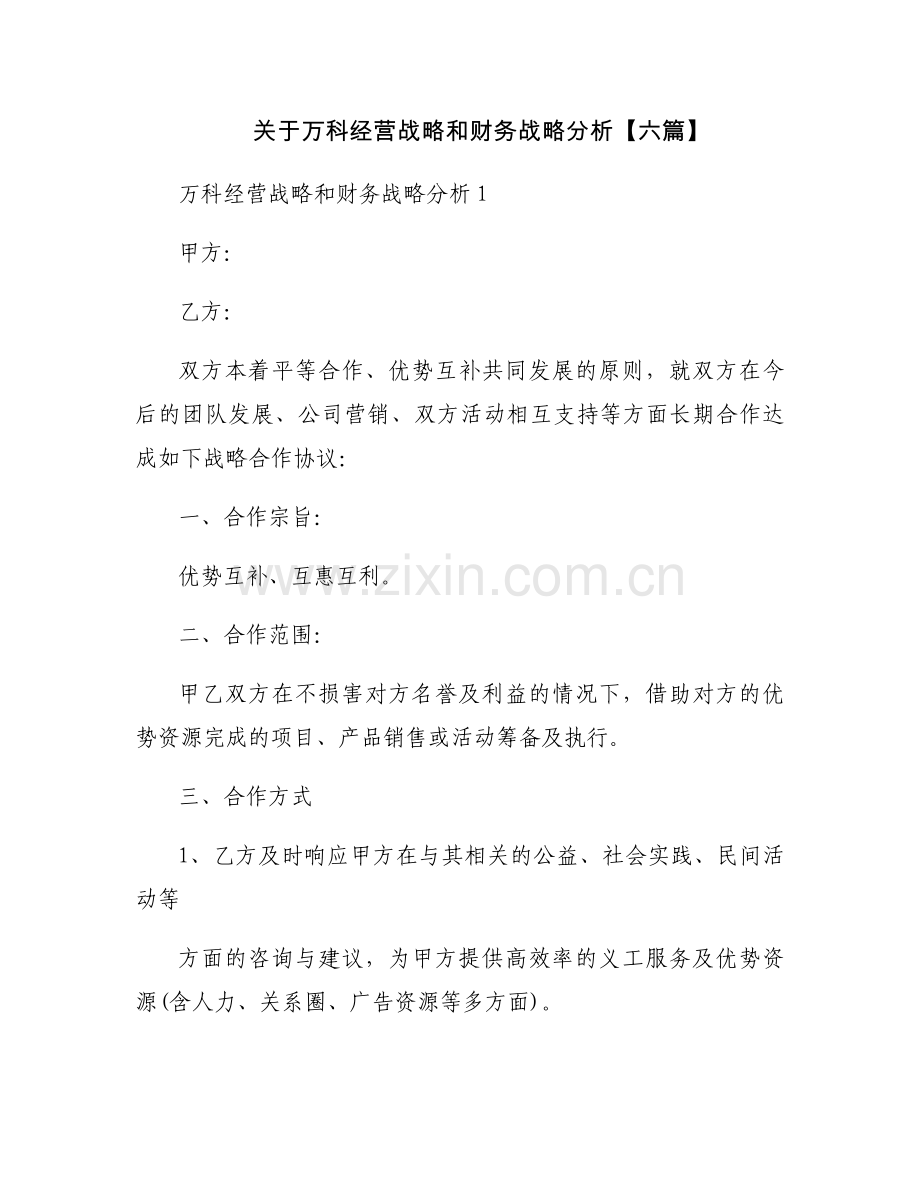 关于万科经营战略和财务战略分析【六篇】

万科经营战略和财务战略分析 1

甲方:

乙方:

双方本着平等合作、优势互补共同发展的原则，就双方在今后的团队发展、公司营销、双方活动相互支持等方面长期合作达成如下战略合作协议:

一、合作宗旨:

优势互补、互惠互利。

www.zixin.com.cn

二、合作范围:

甲乙双方在不损害对方名誉及利益的情况下，借助对方的优势资源完成的项目、产品销售或活动筹备及执行。

三、合作方式

1、乙方及时响应甲方在与其相关的公益、社会实践、民间活动等

方面的咨询与建议，为甲方提供高效率的义工服务及优势资源(含人力、关系圈、广告资源等多方面)。